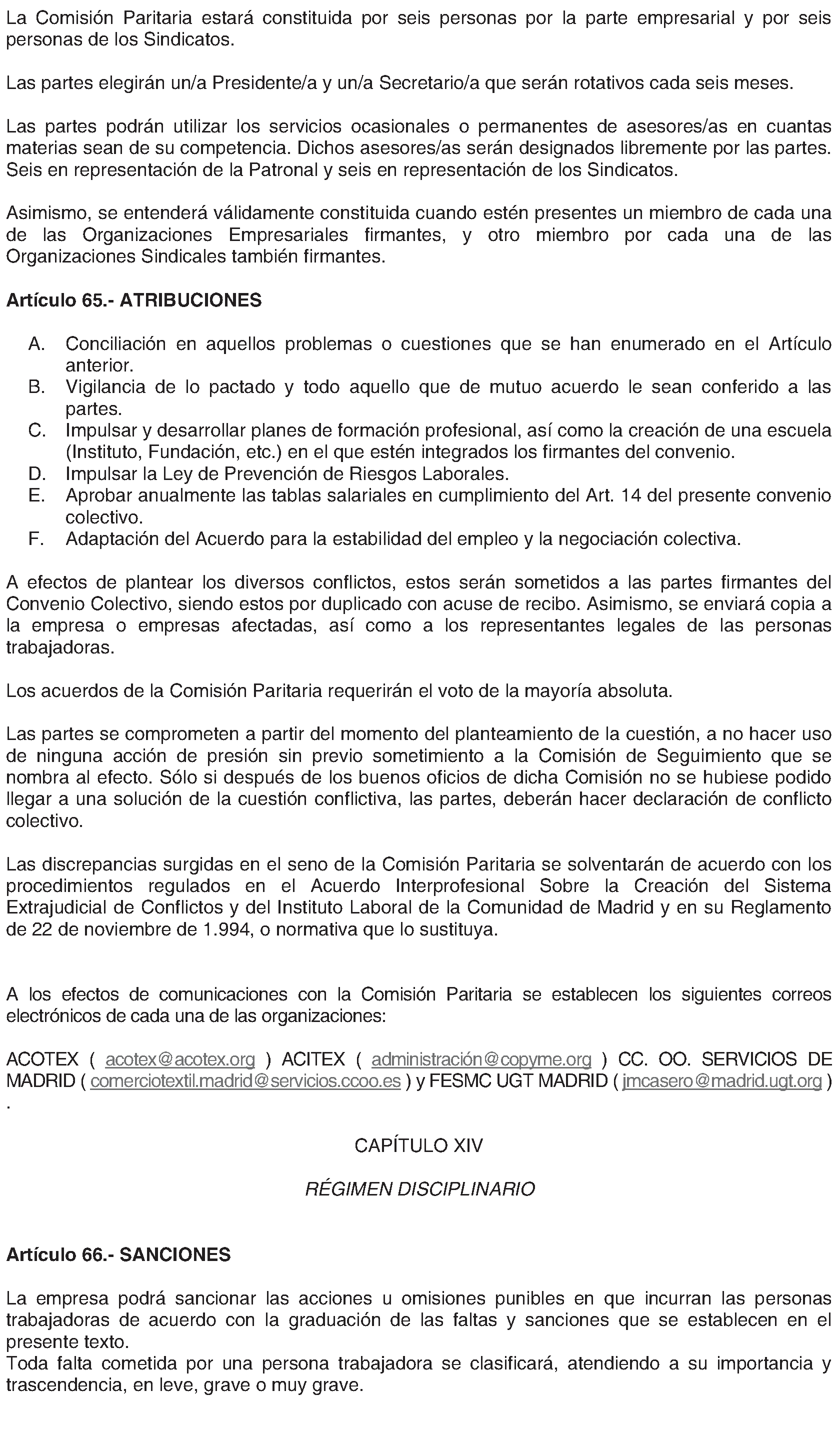 La Comisión Paritaria estará constituida por seis personas por la parte empresarial y por seis personas de los Sindicatos.

Las partes elegirán un/a Presidente/a y un/a Secretario/a que serán rotativos cada seis meses.

Las partes podrán utilizar los servicios ocasionales o permanentes de asesores/as en cuantas materias sean de su competencia. Dichos asesores/as serán designados libremente por las partes. Seis en representación de la Patronal y seis en representación de los Sindicatos.

Asimismo, se entenderá válidamente constituida cuando estén presentes un miembro de cada una de las Organizaciones Empresariales firmantes, y otro miembro por cada una de las Organizaciones Sindicales también firmantes.

Artículo 65.- ATRIBUCIONES

A. Conciliación en aquellos problemas o cuestiones que se han enumerado en el Artículo anterior.
B. Vigilancia de lo pactado y todo aquello que de mutuo acuerdo le sean conferido a las partes.
C. Impulsar y desarrollar planes de formación profesional, así como la creación de una escuela (Instituto, Fundación, etc.) en el que estén integrados los firmantes del convenio.
D. Impulsar la Ley de Prevención de Riesgos Laborales.
E. Aprobar anualmente las tablas salariales en cumplimiento del Art. 14 del presente convenio colectivo.
F. Adaptación del Acuerdo para la estabilidad del empleo y la negociación colectiva.

A efectos de plantear los diversos conflictos, estos serán sometidos a las partes firmantes del Convenio Colectivo, siendo estos por duplicado con acuse de recibo. Asimismo, se enviará copia a la empresa o empresas afectadas, así como a los representantes legales de las personas trabajadoras.

Los acuerdos de la Comisión Paritaria requerirán el voto de la mayoría absoluta.

Las partes se comprometen a partir del momento del planteamiento de la cuestión, a no hacer uso de ninguna acción de presión sin previo sometimiento a la Comisión de Seguimiento que se nombra al efecto. Sólo si después de los buenos oficios de dicha Comisión no se hubiese podido llegar a una solución de la cuestión conflictiva, las partes, deberán hacer declaración de conflicto colectivo.

Las discrepancias surgidas en el seno de la Comisión Paritaria se solventarán de acuerdo con los procedimientos regulados en el Acuerdo Interprofesional Sobre la Creación del Sistema Extrajudicial de Conflictos y del Instituto Laboral de la Comunidad de Madrid y en su Reglamento de 22 de noviembre de 1.994, o normativa que lo sustituya.

A los efectos de comunicaciones con la Comisión Paritaria se establecen los siguientes correos electrónicos de cada una de las organizaciones:

ACOTEX ( acotex@acotex.org ) ACITEX ( administración@copyme.org ) CC. OO. SERVICIOS DE MADRID ( comerciotextil.madrid@servicios.ccoo.es ) y FESMC UGT MADRID ( jmcasero@madrid.ugt.org ) .

CAPÍTULO XIV

RÉGIMEN DISCIPLINARIO

Artículo 66.- SANCIONES

La empresa podrá sancionar las acciones u omisiones punibles en que incurran las personas trabajadoras de acuerdo con la graduación de las faltas y sanciones que se establecen en el presente texto.
Toda falta cometida por una persona trabajadora se clasificará, atendiendo a su importancia y trascendencia, en leve, grave o muy grave.